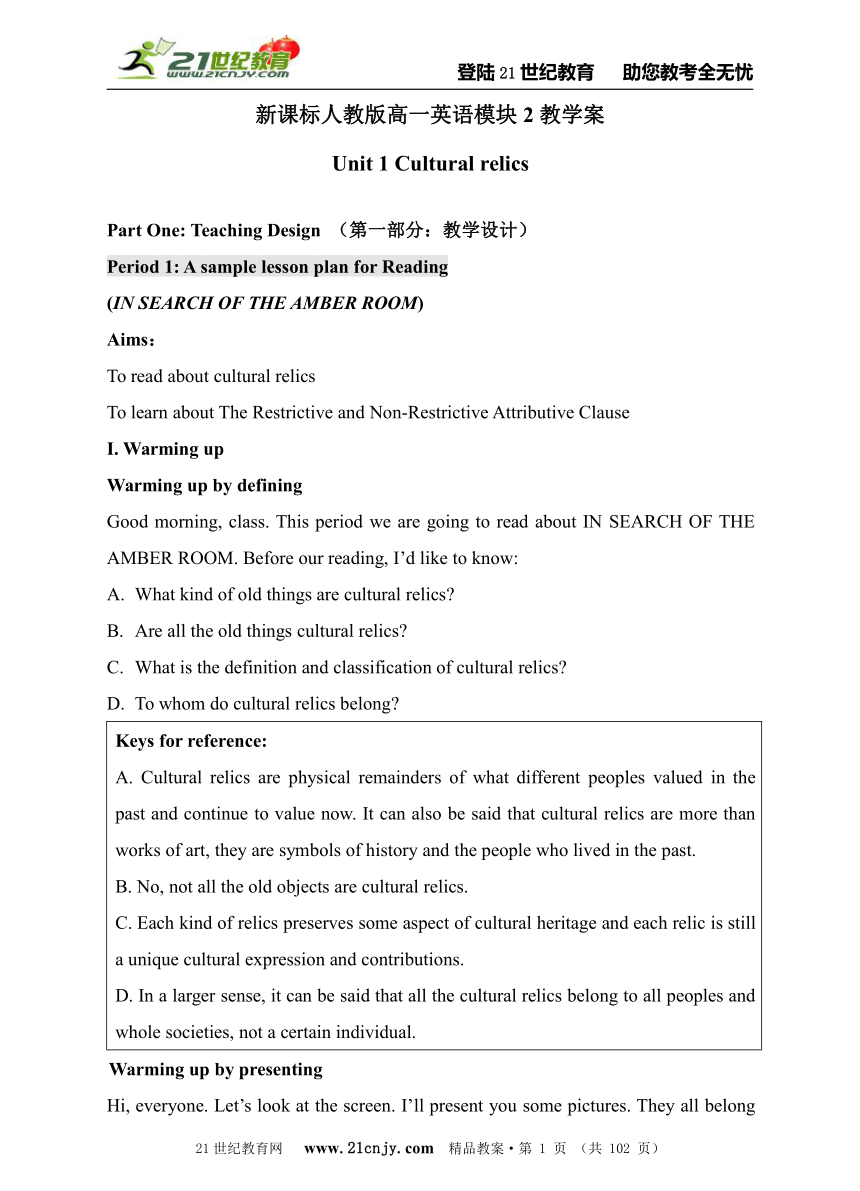 21世纪教育
www.21cnjy.com

登陆21世纪教育　助您教考全无忧

新课标人教版高一英语模块 2 教学案

Unit 1 Cultural relics

Part One: Teaching Design （第一部分：教学设计）

Period 1: A sample lesson plan for Reading

(IN SEARCH OF THE AMBER ROOM)

Aims：

To read about cultural relics

To learn about The Restrictive and Non-Restrictive Attributive Clause

I. Warming up

Warming up by defining

Good morning, class. This period we are going to read about IN SEARCH OF THE AMBER ROOM. Before our reading, I'd like to know:

A. What kind of old things are cultural relics?

B. Are all the old things cultural relics?

C. What is the definition and classification of cultural relics?

D. To whom do cultural relics belong?

Keys for reference:

A. Cultural relics are physical remainders of what different peoples valued in the past and continue to value now. It can also be said that cultural relics are more than works of art, they are symbols of history and the people who lived in the past.

B. No, not all the old objects are cultural relics.

C. Each kind of relics preserves some aspect of cultural heritage and each relic is still a unique cultural expression and contributions.

D. In a larger sense, it can be said that all the cultural relics belong to all peoples and whole societies, not a certain individual.

Warming up by presenting

Hi, everyone. Let's look at the screen. I'll present you some pictures. They all belong

21世纪教育网　www.21cnjy.com　精品教案·第 1 页 （共 102 页）